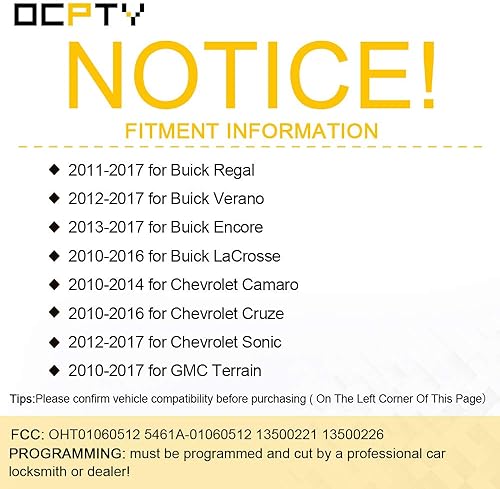 OCPTY

NOTICE!

FITMENT INFORMATION

◆ 2011-2017 for Buick Regal
◆ 2012-2017 for Buick Verano
◆ 2013-2017 for Buick Encore
◆ 2010-2016 for Buick LaCrosse
◆ 2010-2014 for Chevrolet Camaro
◆ 2010-2016 for Chevrolet Cruze
◆ 2012-2017 for Chevrolet Sonic
◆ 2010-2017 for GMC Terrain

Tips:Please confirm vehicle compatibility before purchasing ( On The Left Corner Of This Page)

FCC: OHT01060512 5461A-01060512 13500221 13500226
PROGRAMMING: must be programmed and cut by a professional car locksmith or dealer!